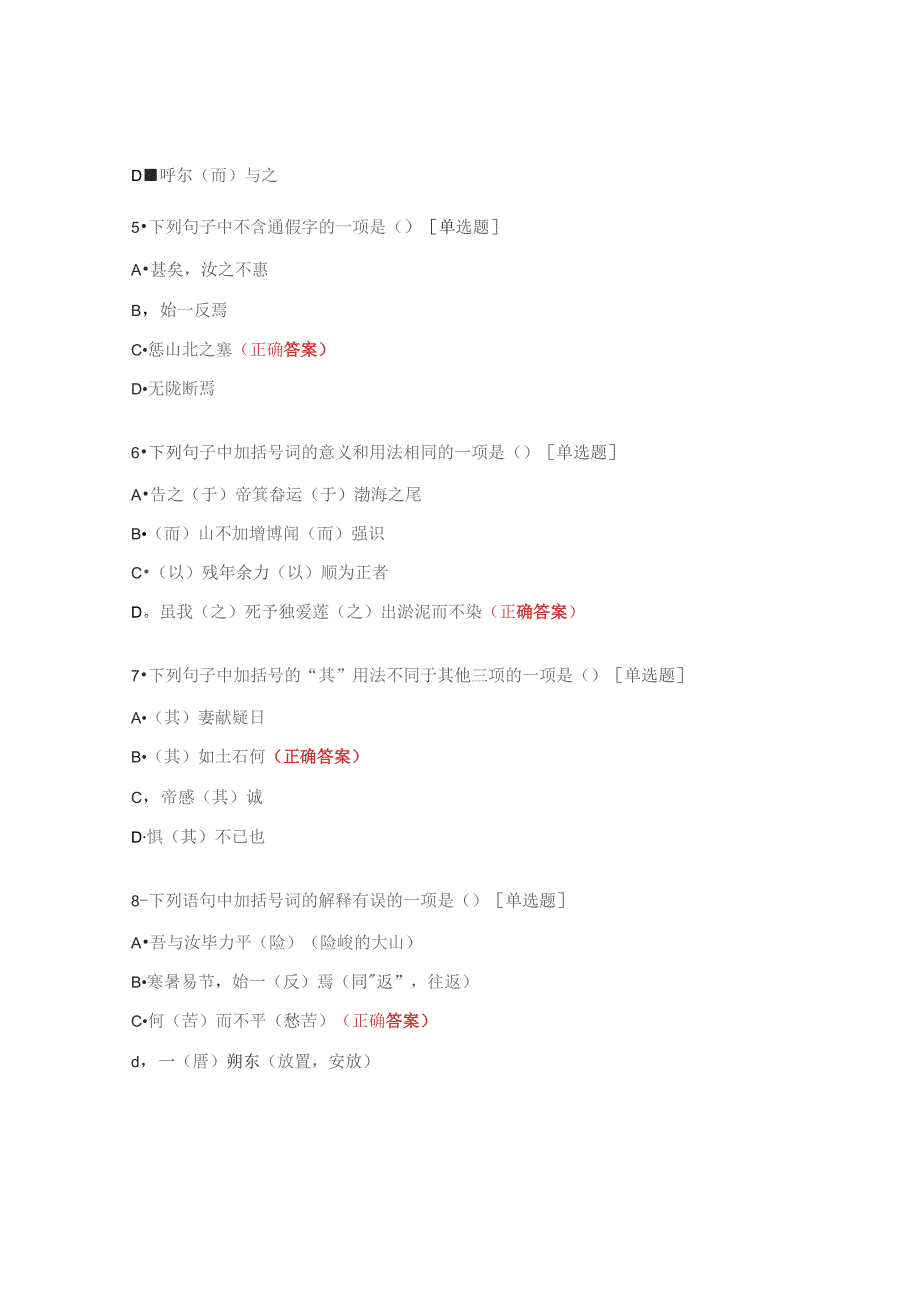 D■呼尔（而）与之

5•下列句子中不含通假字的一项是（）［单选题］

A•甚矣，汝之不惠

B，始一反焉

C•惩山北之塞（正确答案）

D•无陇断焉

6•下列句子中加括号词的意义和用法相同的一项是（）［单选题］

A•告之（于）帝箕畚运（于）渤海之尾

B•（而）山不加增博闻（而）强识

C•（以）残年余力（以）顺为正者

D。虽我（之）死予独爱莲（之）出淤泥而不染（正确答案）

7•下列句子中加括号的“其”用法不同于其他三项的一项是（）［单选题］

A•（其）妻献疑日

B•（其）如土石何（正确答案）

C，帝感（其）诚

D·惧（其）不已也

8-下列语句中加括号词的解释有误的一项是（）［单选题］

A•吾与汝毕力平（险）（险峻的大山）

B•寒暑易节，始一（反）焉（同"返”，往返）

C•何（苦）而不平（愁苦）（正确答案）

d，一（厝）朔东（放置，安放）